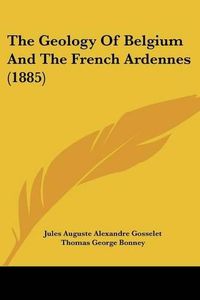 The Geology Of Belgium And The French Ardennes (1885)

Jules Auguste Alexandre Gosselet
Thomas George Bonney